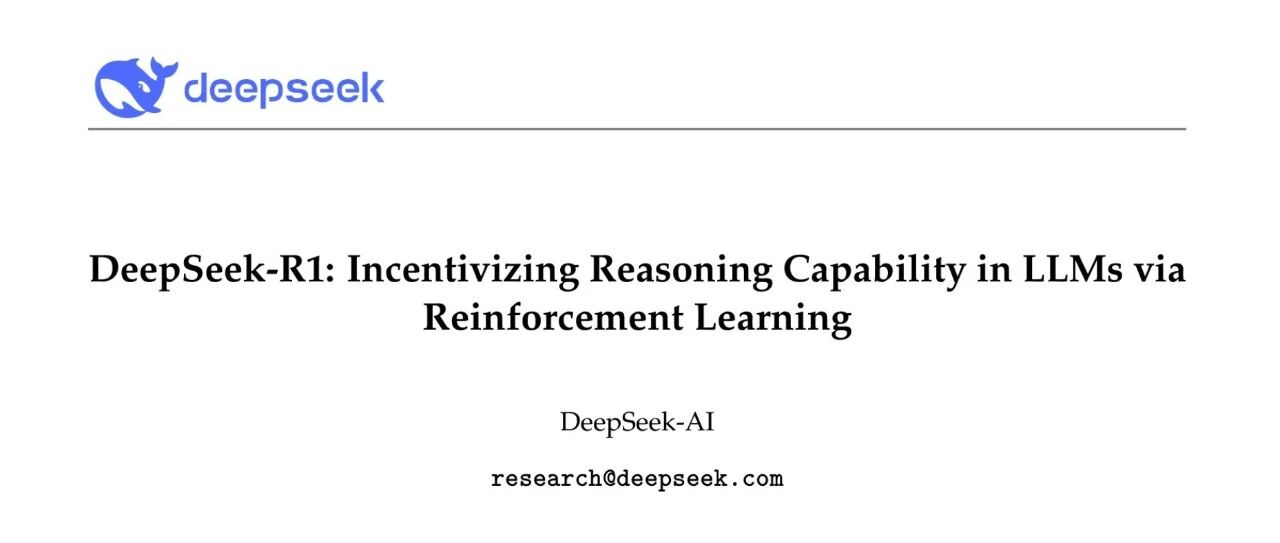 deepseek

DeepSeek-R1: Incentivizing Reasoning Capability in LLMs via Reinforcement Learning

DeepSeek-AI

research@deepseek.com